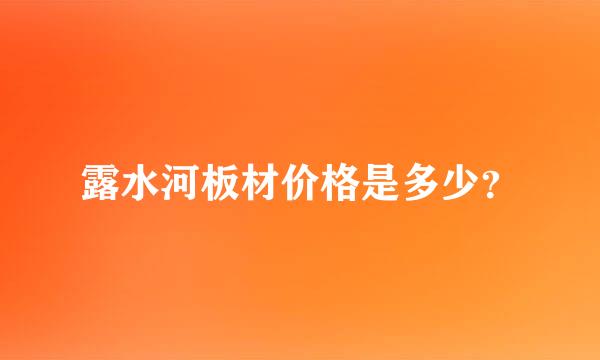 露水河板材价格是多少?